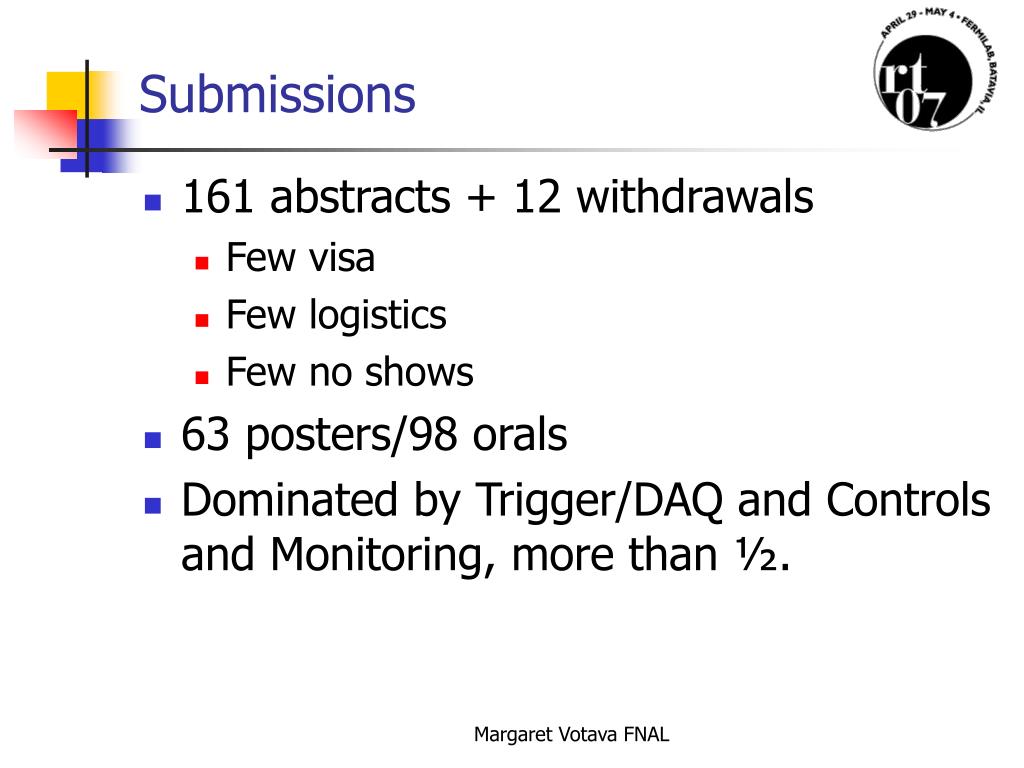 Submissions

APRIL 29 - MAY 4 • FERMILAB, BATAVIA, IL
rt 07

- 161 abstracts + 12 withdrawals
  - Few visa
  - Few logistics
  - Few no shows
- 63 posters/98 orals
- Dominated by Trigger/DAQ and Controls and Monitoring, more than ½.

Margaret Votava FNAL